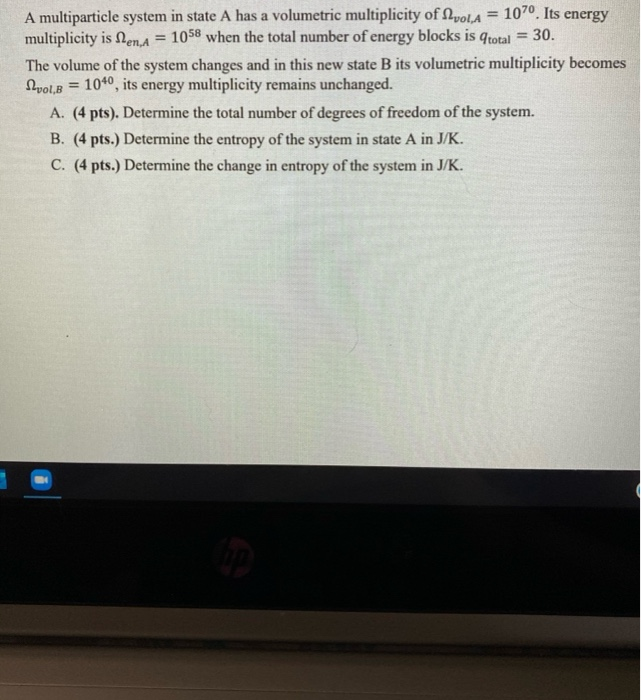 A multiparticle system in state A has a volumetric multiplicity of $\Omega_{vol,A} = 10^{70}$. Its energy multiplicity is $\Omega_{en,A} = 10^{58}$ when the total number of energy blocks is $q_{total} = 30$.

The volume of the system changes and in this new state B its volumetric multiplicity becomes $\Omega_{vol,B} = 10^{40}$, its energy multiplicity remains unchanged.

A. (4 pts). Determine the total number of degrees of freedom of the system.

B. (4 pts.) Determine the entropy of the system in state A in J/K.

C. (4 pts.) Determine the change in entropy of the system in J/K.

hp